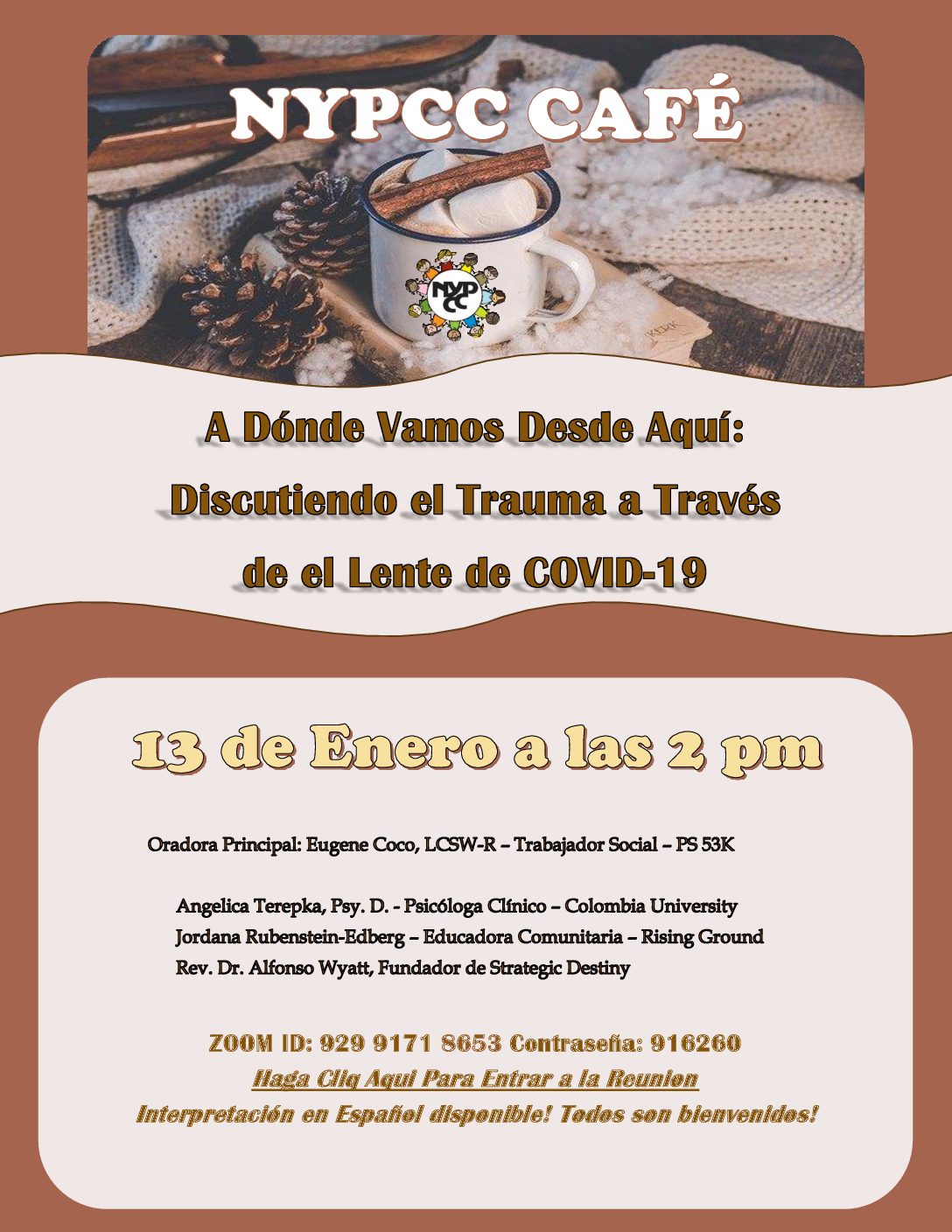 NYPCC CAFÉ

NYPCC

A Dónde Vamos Desde Aquí:
Discutiendo el Trauma a Través
de el Lente de COVID-19

13 de Enero a las 2 pm

Oradora Principal: Eugene Coco, LCSW-R – Trabajador Social – PS 53K

Angelica Terepka, Psy. D. - Psicóloga Clínico – Colombia University
Jordana Rubenstein-Edberg – Educadora Comunitaria – Rising Ground
Rev. Dr. Alfonso Wyatt, Fundador de Strategic Destiny

ZOOM ID: 929 9171 8653 Contraseña: 916260
Haga Cliq Aqui Para Entrar a la Reunion
Interpretación en Español disponible! Todos son bienvenidos!